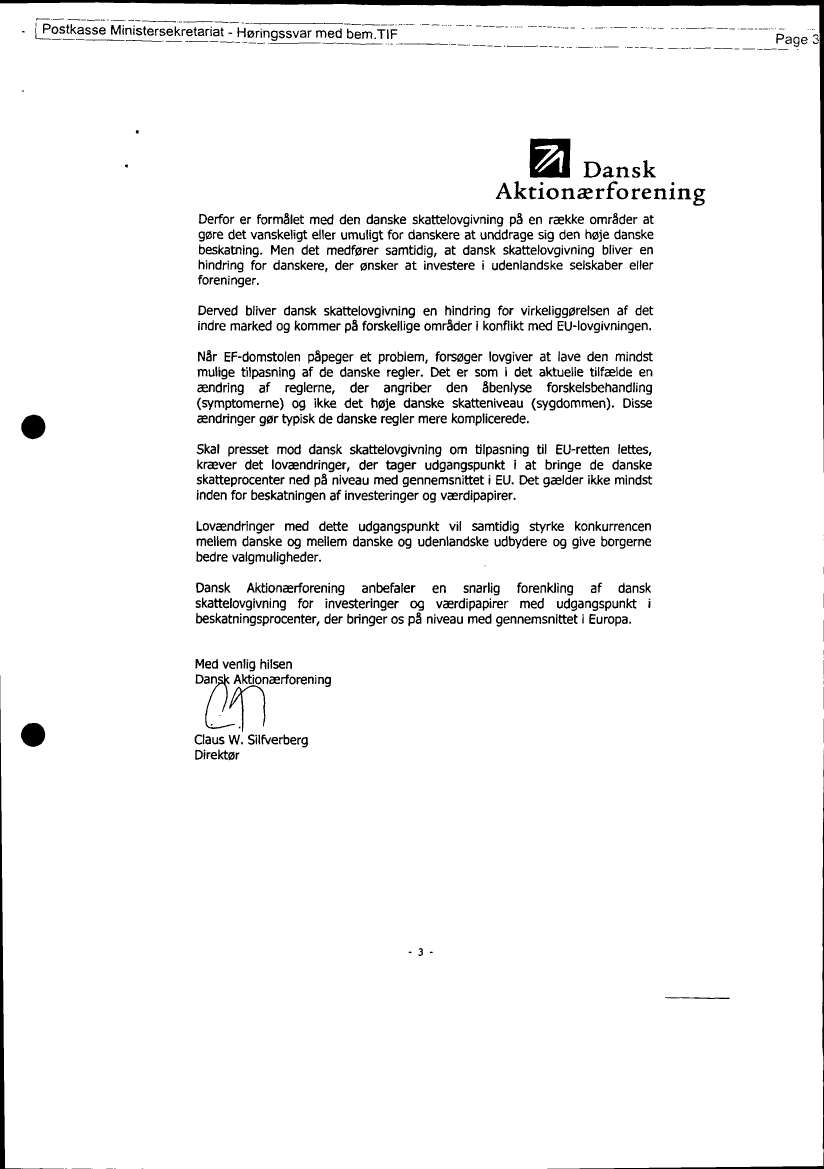 Postkasse Ministersekretariat - Høringssvar med bem.TIF

Page 3

Dansk Aktionærforening

Derfor er formålet med den danske skattelovgivning på en række områder at gøre det vanskeligt eller umuligt for danskere at unddrage sig den høje danske beskatning. Men det medfører samtidig, at dansk skattelovgivning bliver en hindring for danskere, der ønsker at investere i udenlandske selskaber eller foreninger.

Derved bliver dansk skattelovgivning en hindring for virkeliggørelsen af det indre marked og kommer på forskellige områder i konflikt med EU-lovgivningen.

Når EF-domstolen påpeger et problem, forsøger lovgiver at lave den mindst mulige tilpasning af de danske regler. Det er som i det aktuelle tilfælde en ændring af reglerne, der angriber den åbenlyse forskelsbehandling (symptomerne) og ikke det høje danske skatteniveau (sygdommen). Disse ændringer gør typisk de danske regler mere komplicerede.

Skal presset mod dansk skattelovgivning om tilpasning til EU-retten lettes, kræver det lovændringer, der tager udgangspunkt i at bringe de danske skatteprocenter ned på niveau med gennemsnittet i EU. Det gælder ikke mindst inden for beskatningen af investeringer og værdipapirer.

Lovændringer med dette udgangspunkt vil samtidig styrke konkurrencen mellem danske og mellem danske og udenlandske udbydere og give borgerne bedre valgmuligheder.

Dansk Aktionærforening anbefaler en snarlig forenkling af dansk skattelovgivning for investeringer og værdipapirer med udgangspunkt i beskatningsprocenter, der bringer os på niveau med gennemsnittet i Europa.

Med venlig hilsen
Dansk Aktionærforening

Claus W. Silfverberg
Direktør

- 3 -